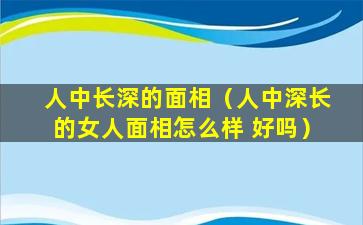 人中长深的面相（人中深长的女人面相怎么样 好吗）